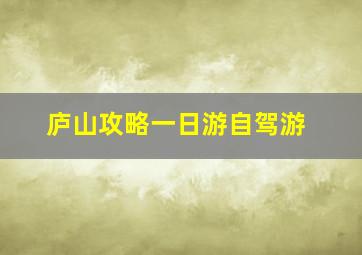 庐山攻略一日游自驾游